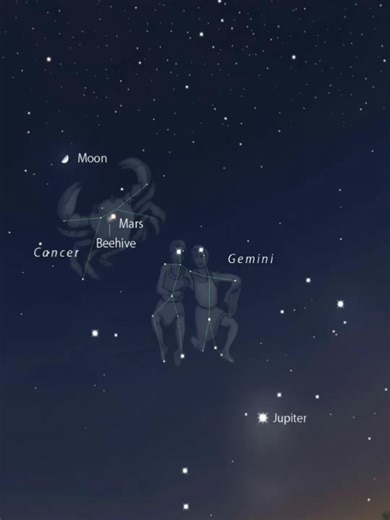 Moon

Mars

Beehive

Cancer

Gemini

Jupiter